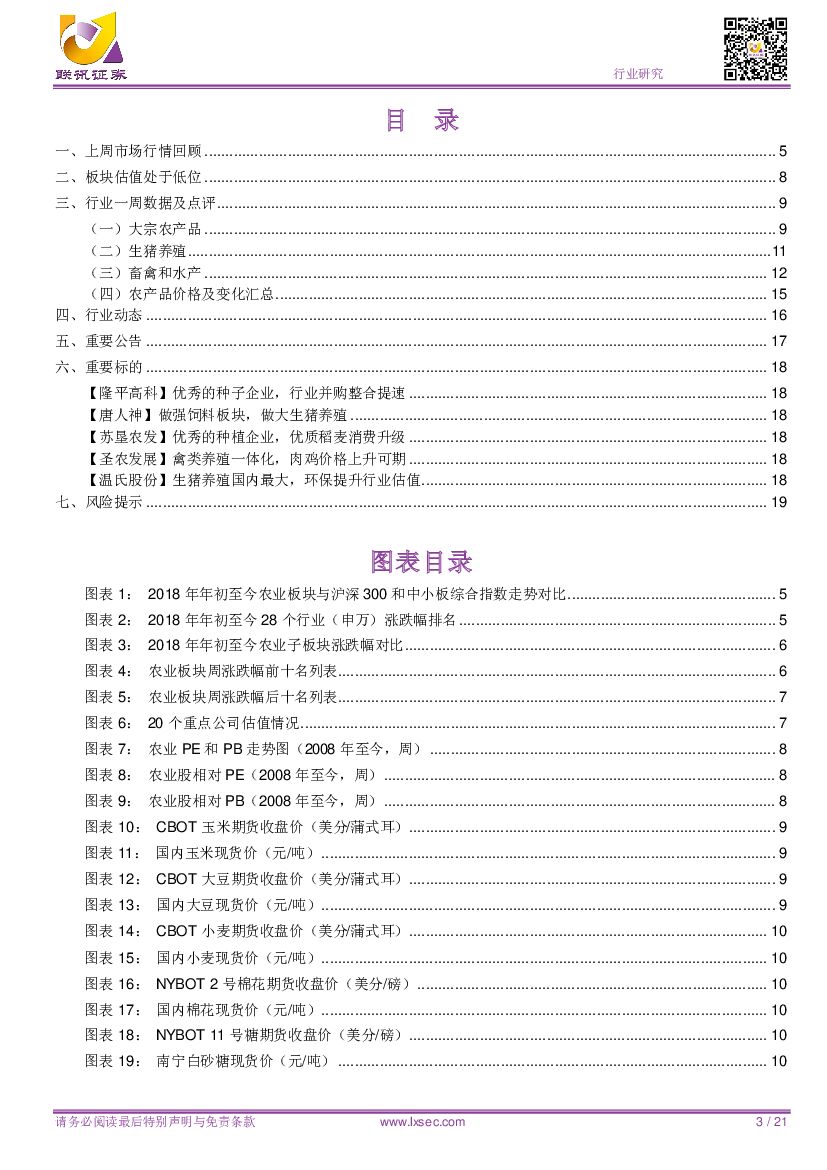 联讯证券

行业研究

目 录

一、上周市场行情回顾 ........ 5
二、板块估值处于低位 ........ 8
三、行业一周数据及点评 ........ 9
（一）大宗农产品 ........ 9
（二）生猪养殖 ........ 11
（三）畜禽和水产 ........ 12
（四）农产品价格及变化汇总 ........ 15
四、行业动态 ........ 16
五、重要公告 ........ 17
六、重要标的 ........ 18
【隆平高科】优秀的种子企业，行业并购整合提速 ........ 18
【唐人神】做强饲料板块，做大生猪养殖 ........ 18
【苏垦农发】优秀的种植企业，优质稻麦消费升级 ........ 18
【圣农发展】禽类养殖一体化，肉鸡价格上升可期 ........ 18
【温氏股份】生猪养殖国内最大，环保提升行业估值 ........ 18
七、风险提示 ........ 19

图表目录

图表 1： 2018 年年初至今农业板块与沪深 300 和中小板综合指数走势对比 ........ 5
图表 2： 2018 年年初至今 28 个行业（申万）涨跌幅排名 ........ 5
图表 3： 2018 年年初至今农业子板块涨跌幅对比 ........ 6
图表 4： 农业板块周涨跌幅前十名列表 ........ 6
图表 5： 农业板块周涨跌幅后十名列表 ........ 7
图表 6： 20 个重点公司估值情况 ........ 7
图表 7： 农业 PE 和 PB 走势图（2008 年至今，周） ........ 8
图表 8： 农业股相对 PE（2008 年至今，周） ........ 8
图表 9： 农业股相对 PB（2008 年至今，周） ........ 8
图表 10： CBOT 玉米期货收盘价（美分/蒲式耳） ........ 9
图表 11： 国内玉米现货价（元/吨） ........ 9
图表 12： CBOT 大豆期货收盘价（美分/蒲式耳） ........ 9
图表 13： 国内大豆现货价（元/吨） ........ 9
图表 14： CBOT 小麦期货收盘价（美分/蒲式耳） ........ 10
图表 15： 国内小麦现货价（元/吨） ........ 10
图表 16： NYBOT 2 号棉花期货收盘价（美分/磅） ........ 10
图表 17： 国内棉花现货价（元/吨） ........ 10
图表 18： NYBOT 11 号糖期货收盘价（美分/磅） ........ 10
图表 19： 南宁白砂糖现货价（元/吨） ........ 10

请务必阅读最后特别声明与免责条款 www.lxsec.com 3 / 21